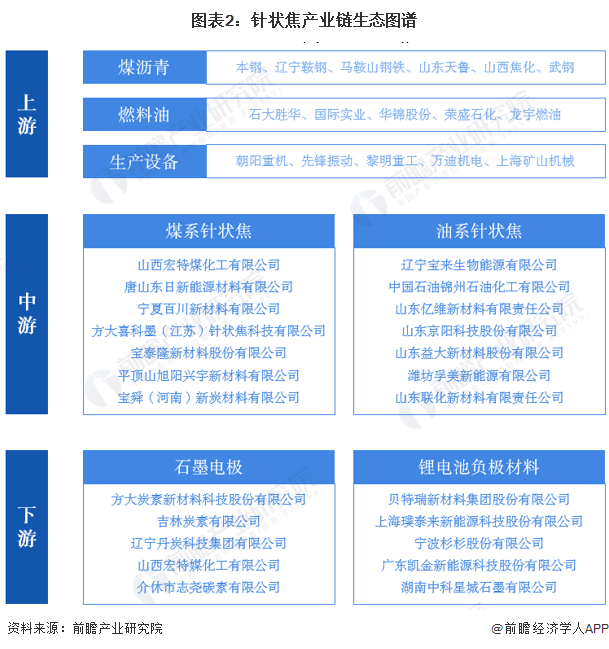 图表2：针状焦产业链生态图谱

上游

煤沥青
本钢、辽宁鞍钢、马鞍山钢铁、山东天鲁、山西焦化、武钢

燃料油
石大胜华、国际实业、华锦股份、荣盛石化、龙宇燃油

生产设备
朝阳重机、先锋振动、黎明重工、万迪机电、上海矿山机械

中游

煤系针状焦
山西宏特煤化工有限公司
唐山东日新能源材料有限公司
宁夏百川新材料有限公司
方大喜科墨（江苏）针状焦科技有限公司
宝泰隆新材料股份有限公司
平顶山旭阳兴宇新材料有限公司
宝舜（河南）新炭材料有限公司

油系针状焦
辽宁宝来生物能源有限公司
中国石油锦州石油化工有限公司
山东亿维新材料有限责任公司
山东京阳科技股份有限公司
山东益大新材料股份有限公司
潍坊孚美新能源有限公司
山东联化新材料有限责任公司

下游

石墨电极
方大炭素新材料科技股份有限公司
吉林炭素有限公司
辽宁丹炭科技集团有限公司
山西宏特煤化工有限公司
介休市志尧碳素有限公司

锂电池负极材料
贝特瑞新材料集团股份有限公司
上海璞泰来新能源科技股份有限公司
宁波杉杉股份有限公司
广东凯金新能源科技股份有限公司
湖南中科星城石墨有限公司

资料来源：前瞻产业研究院
@前瞻经济学人APP